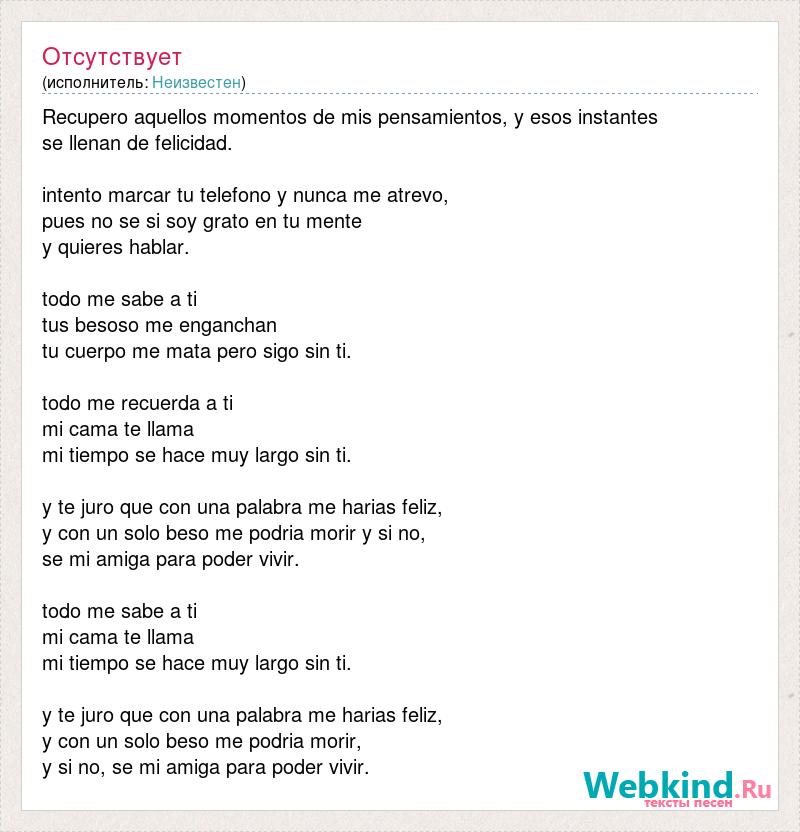 Отсутствует
(исполнитель: Неизвестен)

Recupero aquellos momentos de mis pensamientos, y esos instantes se llenan de felicidad.

intento marcar tu telefono y nunca me atrevo,
pues no se si soy grato en tu mente
y quieres hablar.

todo me sabe a ti
tus besoso me enganchan
tu cuerpo me mata pero sigo sin ti.

todo me recuerda a ti
mi cama te llama
mi tiempo se hace muy largo sin ti.

y te juro que con una palabra me harias feliz,
y con un solo beso me podria morir y si no,
se mi amiga para poder vivir.

todo me sabe a ti
mi cama te llama
mi tiempo se hace muy largo sin ti.

y te juro que con una palabra me harias feliz,
y con un solo beso me podria morir,
y si no, se mi amiga para poder vivir.

Webkind.Ru
тексты песен